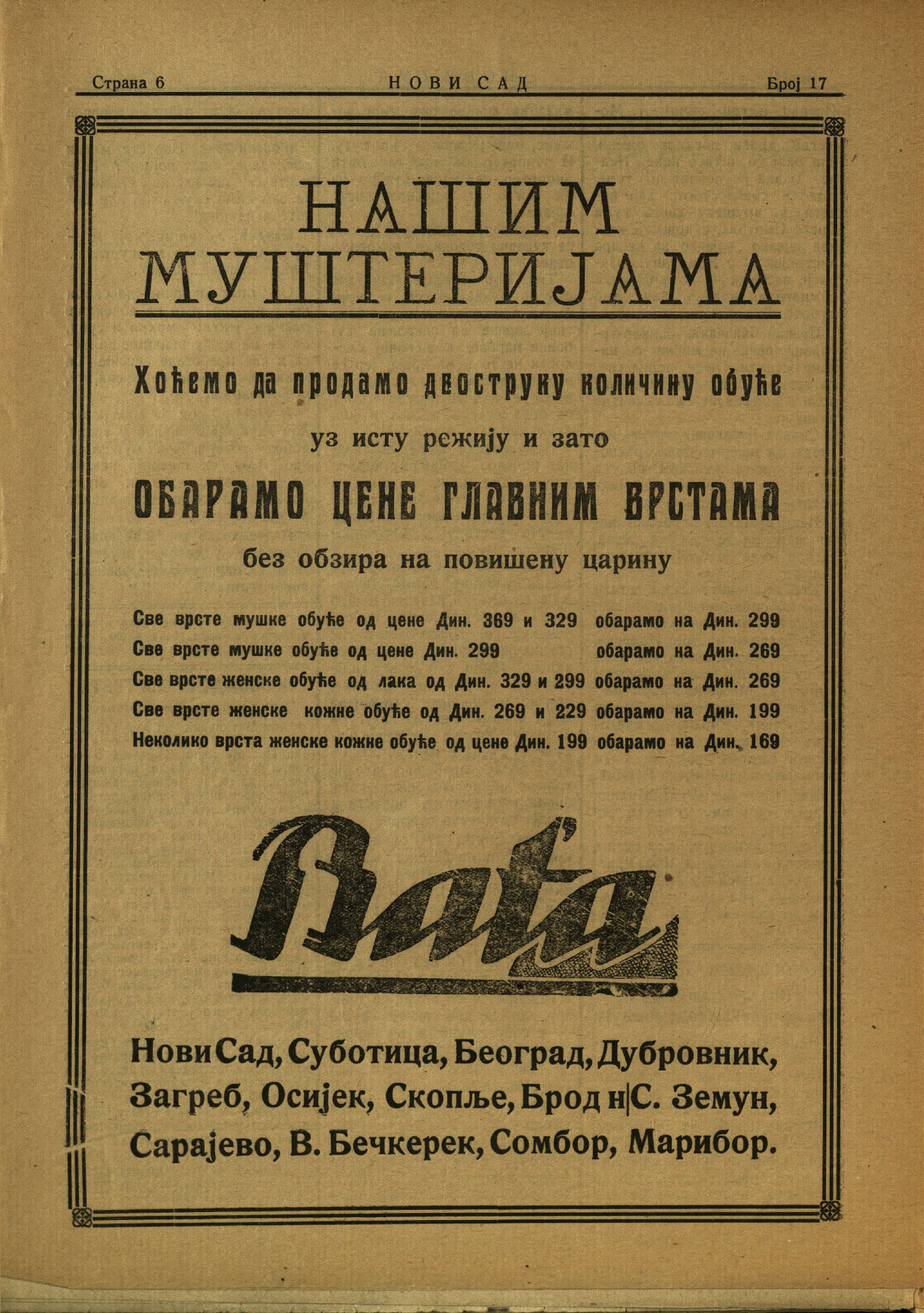 Страна 6 НОВИ САД Број 17

НАШИМ МУШТЕРИЈАМА

Хоћемо да продамо двоструку количину обуће

уз исту режију и зато

ОБАРАМО ЦЕНЕ ГЛАВНИМ ВРСТАМА

без обзира на повишену царину

Све врсте мушке обуће од цене Дин. 369 и 329 обарамо на Дин. 299
Све врсте мушке обуће од цене Дин. 299 обарамо на Дин. 269
Све врсте женске обуће од лака од Дин. 329 и 299 обарамо на Дин. 269
Све врсте женске кожне обуће од Дин. 269 и 229 обарамо на Дин. 199
Неколико врста женске кожне обуће од цене Дин. 199 обарамо на Дин. 169

Bata

Нови Сад, Суботица, Београд, Дубровник, Загреб, Осијек, Скопље, Брод н|С. Земун, Сарајево, В. Бечкерек, Сомбор, Марибор.